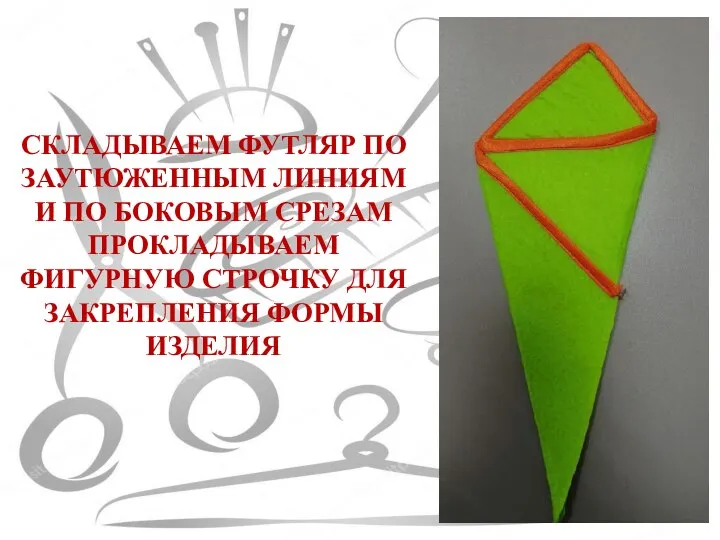 СКЛАДЫВАЕМ ФУТЛЯР ПО ЗАУТЮЖЕННЫМ ЛИНИЯМ И ПО БОКОВЫМ СРЕЗАМ ПРОКЛАДЫВАЕМ ФИГУРНУЮ СТРОЧКУ ДЛЯ ЗАКРЕПЛЕНИЯ ФОРМЫ ИЗДЕЛИЯ